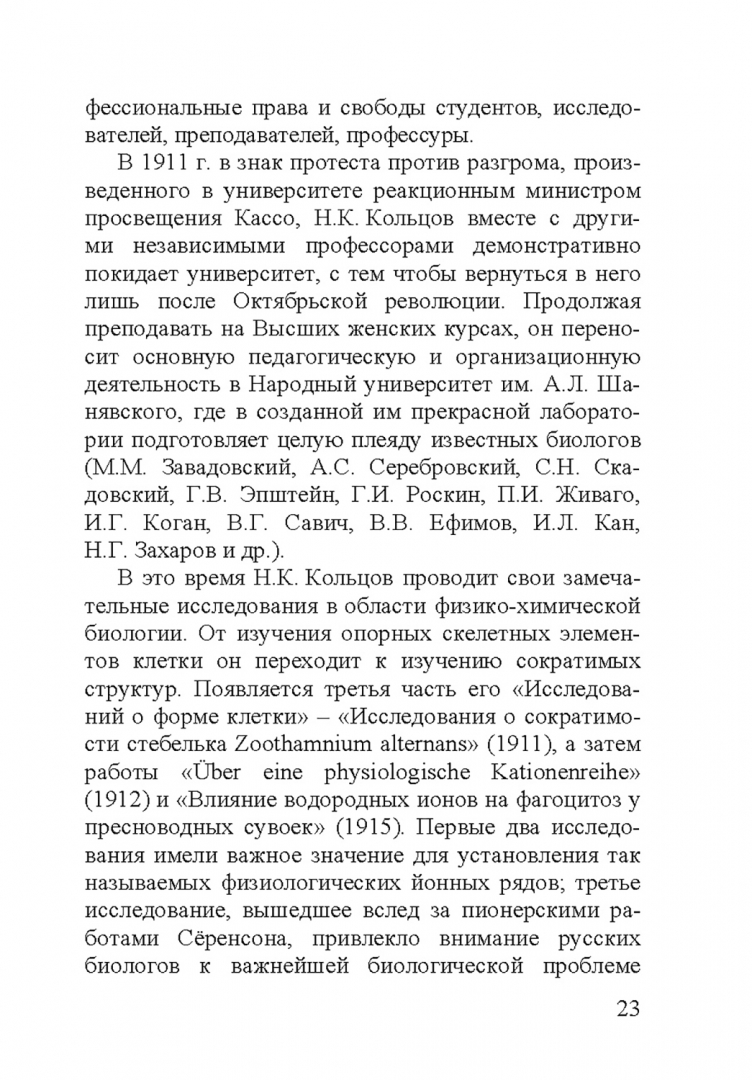 фессиональные права и свободы студентов, исследователей, преподавателей, профессуры.

В 1911 г. в знак протеста против разгрома, произведенного в университете реакционным министром просвещения Кассо, Н.К. Кольцов вместе с другими независимыми профессорами демонстративно покидает университет, с тем чтобы вернуться в него лишь после Октябрьской революции. Продолжая преподавать на Высших женских курсах, он переносит основную педагогическую и организационную деятельность в Народный университет им. А.Л. Шанявского, где в созданной им прекрасной лаборатории подготовляет целую плеяду известных биологов (М.М. Завадовский, А.С. Серебровский, С.Н. Скадовский, Г.В. Эпштейн, Г.И. Роскин, П.И. Живаго, И.Г. Коган, В.Г. Савич, В.В. Ефимов, И.Л. Кан, Н.Г. Захаров и др.).

В это время Н.К. Кольцов проводит свои замечательные исследования в области физико-химической биологии. От изучения опорных скелетных элементов клетки он переходит к изучению сократимых структур. Появляется третья часть его «Исследований о форме клетки» – «Исследования о сократимости стебелька Zoothamnium alternans» (1911), а затем работы «Über eine physiologische Kationenreihe» (1912) и «Влияние водородных ионов на фагоцитоз у пресноводных сувоек» (1915). Первые два исследования имели важное значение для установления так называемых физиологических йонных рядов; третье исследование, вышедшее вслед за пионерскими работами Сёренсона, привлекло внимание русских биологов к важнейшей биологической проблеме

23